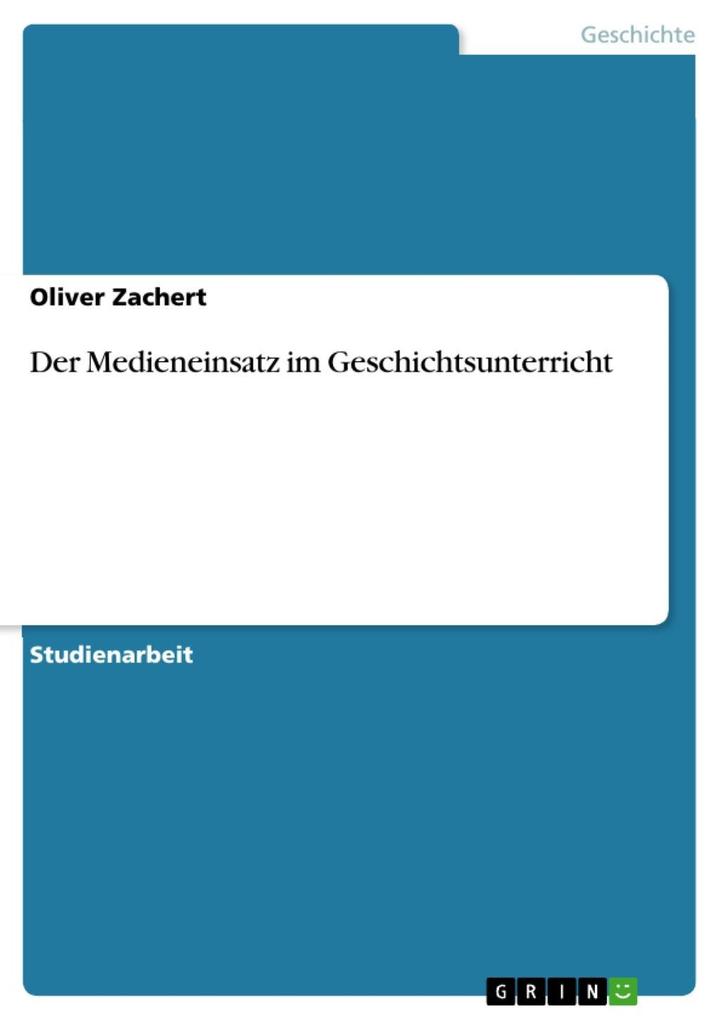 Geschichte

Oliver Zachert

Der Medieneinsatz im Geschichtsunterricht

Studienarbeit

GRIN